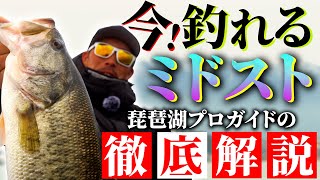 今!釣れる
ミドスト
琵琶湖プロガイドの
徹底解説